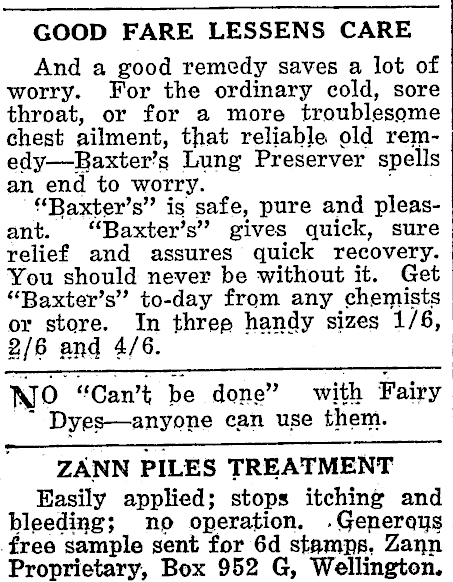 GOOD FARE LESSENS CARE

And a good remedy saves a lot of worry. For the ordinary cold, sore throat, or for a more troublesome chest ailment, that reliable old remedy—Baxter's Lung Preserver spells an end to worry.

"Baxter's" is safe, pure and pleasant. "Baxter's" gives quick, sure relief and assures quick recovery. You should never be without it. Get "Baxter's" to-day from any chemists or store. In three handy sizes 1/6, 2/6 and 4/6.

NO "Can't be done" with Fairy Dyes—anyone can use them.

ZANN PILES TREATMENT

Easily applied; stops itching and bleeding; no operation. Generous free sample sent for 6d stamps. Zann Proprietary, Box 952 G, Wellington.